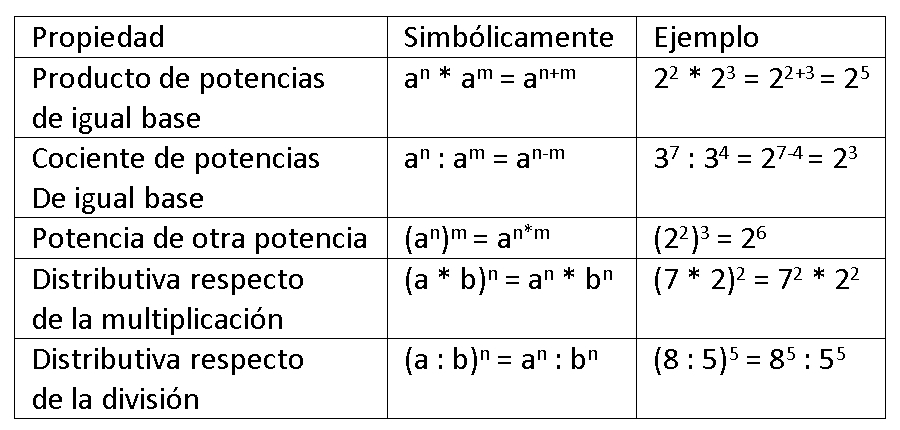 | Propiedad | Simbólicamente | Ejemplo |
|---|---|---|
| Producto de potencias de igual base | $a^n * a^m = a^{n+m}$ | $2^2 * 2^3 = 2^{2+3} = 2^5$ |
| Cociente de potencias De igual base | $a^n : a^m = a^{n-m}$ | $3^7 : 3^4 = 2^{7-4} = 2^3$ |
| Potencia de otra potencia | $(a^n)^m = a^{n*m}$ | $(2^2)^3 = 2^6$ |
| Distributiva respecto de la multiplicación | $(a * b)^n = a^n * b^n$ | $(7 * 2)^2 = 7^2 * 2^2$ |
| Distributiva respecto de la división | $(a : b)^n = a^n : b^n$ | $(8 : 5)^5 = 8^5 : 5^5$ |